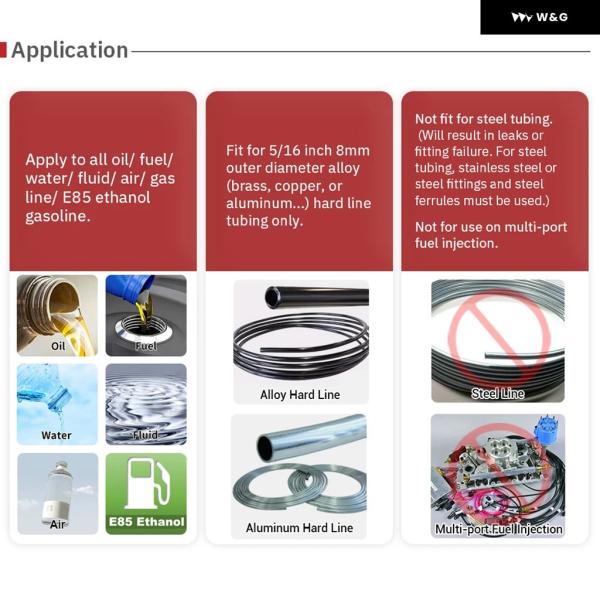 W&G

Application

Apply to all oil/ fuel/ water/ fluid/ air/ gas line/ E85 ethanol gasoline.

Oil
Fuel
Water
Fluid
Air
E85 Ethanol

Fit for 5/16 inch 8mm outer diameter alloy (brass, copper, or aluminum...) hard line tubing only.

Alloy Hard Line
Aluminum Hard Line

Not fit for steel tubing. (Will result in leaks or fitting failure. For steel tubing, stainless steel or steel fittings and steel ferrules must be used.)

Not for use on multi-port fuel injection.

Steel Line
Multi-port Fuel Injection